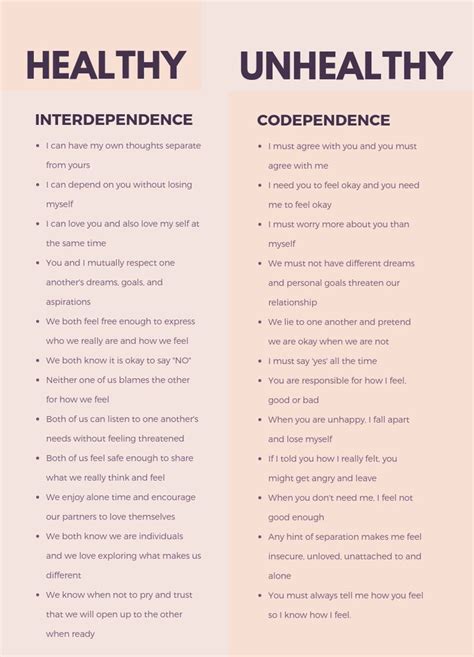 HEALTHY

INTERDEPENDENCE

- I can have my own thoughts separate from yours
- I can depend on you without losing myself
- I can love you and also love my self at the same time
- You and I mutually respect one another's dreams, goals, and aspirations
- We both feel free enough to express who we really are and how we feel
- We both know it is okay to say "NO"
- Neither one of us blames the other for how we feel
- Both of us can listen to one another's needs without feeling threatened
- Both of us feel safe enough to share what we really think and feel
- We enjoy alone time and encourage our partners to love themselves
- We both know we are individuals and we love exploring what makes us different
- We know when not to pry and trust that we will open up to the other when ready

UNHEALTHY

CODEPENDENCE

- I must agree with you and you must agree with me
- I need you to feel okay and you need me to feel okay
- I must worry more about you than myself
- We must not have different dreams and personal goals threaten our relationship
- We lie to one another and pretend we are okay when we are not
- I must say 'yes' all the time
- You are responsible for how I feel, good or bad
- When you are unhappy, I fall apart and lose myself
- If I told you how I really felt, you might get angry and leave
- When you don't need me, I feel not good enough
- Any hint of separation makes me feel insecure, unloved, unattached to and alone
- You must always tell me how you feel so I know how I feel.